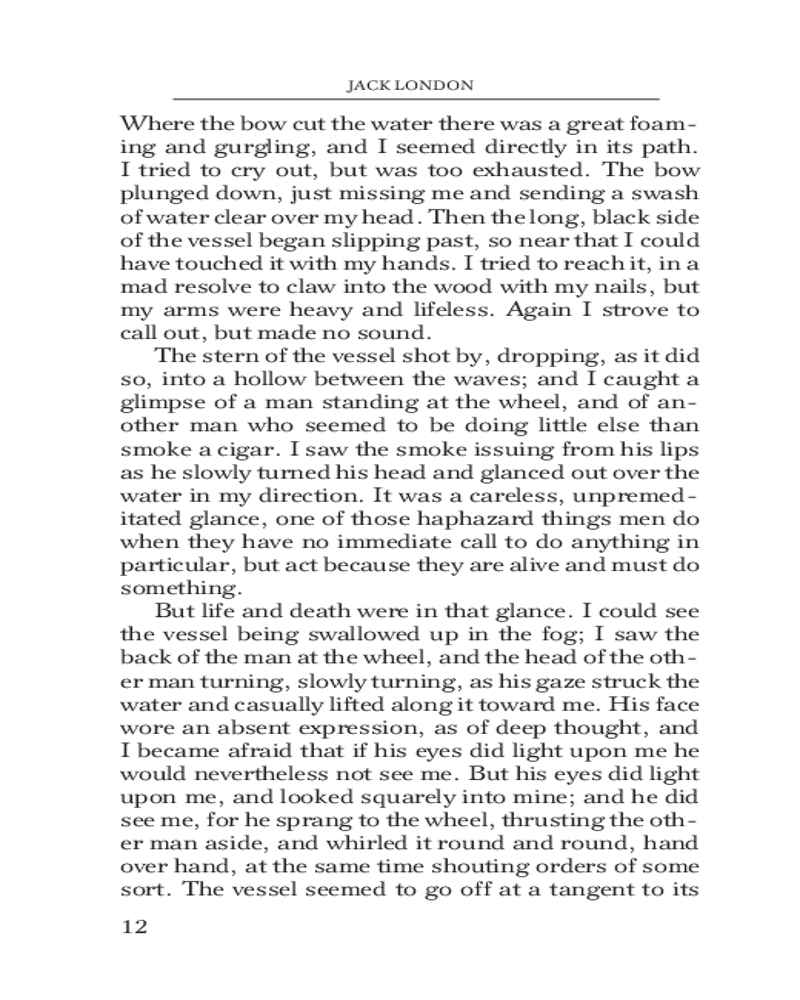 JACK LONDON

Where the bow cut the water there was a great foaming and gurgling, and I seemed directly in its path. I tried to cry out, but was too exhausted. The bow plunged down, just missing me and sending a swash of water clear over my head. Then the long, black side of the vessel began slipping past, so near that I could have touched it with my hands. I tried to reach it, in a mad resolve to claw into the wood with my nails, but my arms were heavy and lifeless. Again I strove to call out, but made no sound.

The stern of the vessel shot by, dropping, as it did so, into a hollow between the waves; and I caught a glimpse of a man standing at the wheel, and of another man who seemed to be doing little else than smoke a cigar. I saw the smoke issuing from his lips as he slowly turned his head and glanced out over the water in my direction. It was a careless, unpremeditated glance, one of those haphazard things men do when they have no immediate call to do anything in particular, but act because they are alive and must do something.

But life and death were in that glance. I could see the vessel being swallowed up in the fog; I saw the back of the man at the wheel, and the head of the other man turning, slowly turning, as his gaze struck the water and casually lifted along it toward me. His face wore an absent expression, as of deep thought, and I became afraid that if his eyes did light upon me he would nevertheless not see me. But his eyes did light upon me, and looked squarely into mine; and he did see me, for he sprang to the wheel, thrusting the other man aside, and whirled it round and round, hand over hand, at the same time shouting orders of some sort. The vessel seemed to go off at a tangent to its

12